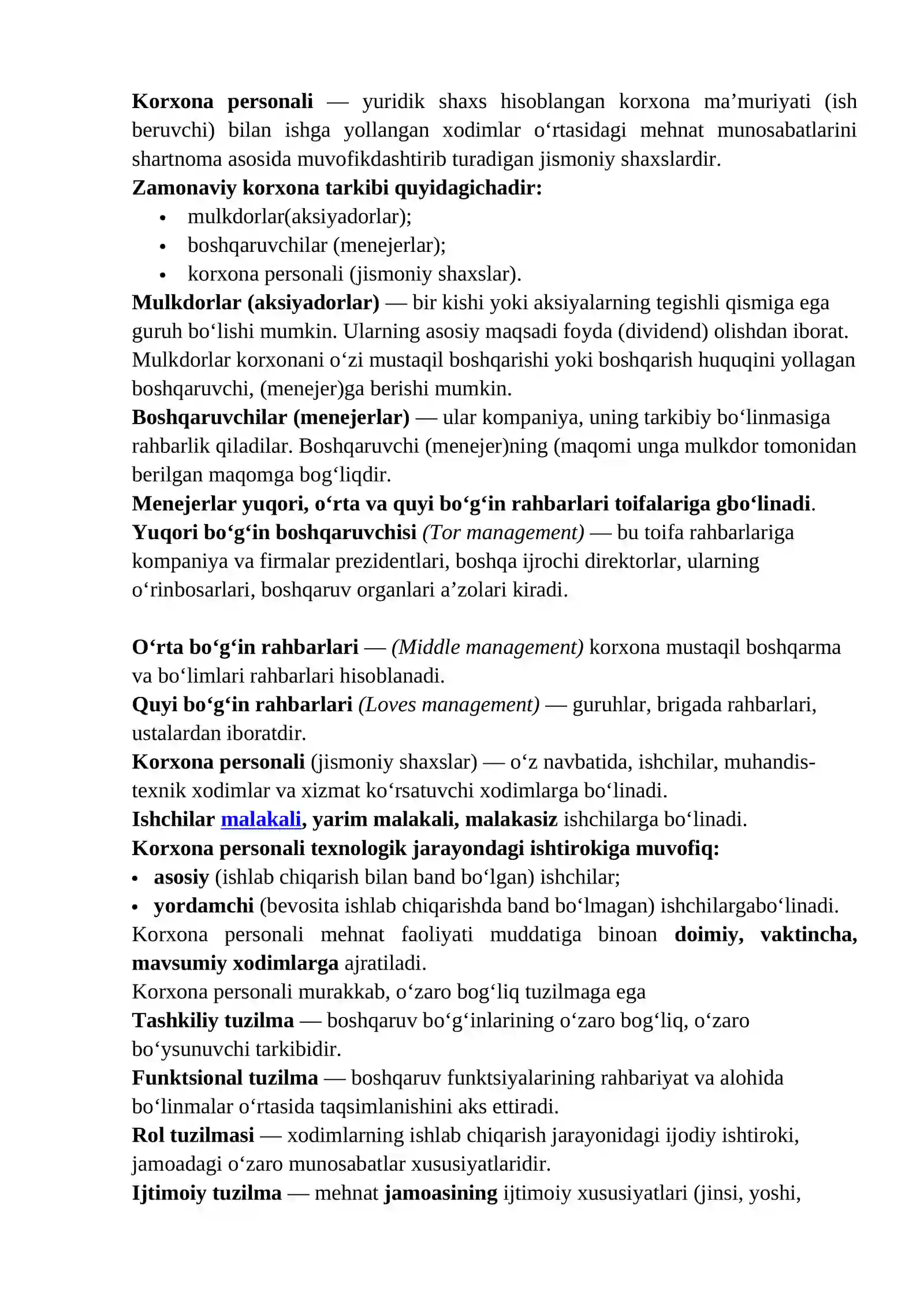 Korxona personali — yuridik shaxs hisoblangan korxona ma'muriyati (ish beruvchi) bilan ishga yollangan xodimlar o'rtasidagi mehnat munosabatlarini shartnoma asosida muvofikdashtirib turadigan jismoniy shaxslardir.
Zamonaviy korxona tarkibi quyidagichadir:
• mulkdorlar(aksiyadorlar);
• boshqaruvchilar (menejerlar);
• korxona personali (jismoniy shaxslar).

Mulkdorlar (aksiyadorlar) — bir kishi yoki aksiyalarning tegishli qismiga ega guruh bo'lishi mumkin. Ularning asosiy maqsadi foyda (dividend) olishdan iborat. Mulkdorlar korxonani o'zi mustaqil boshqarishi yoki boshqarish huquqini yollagan boshqaruvchi, (menejer)ga berishi mumkin.

Boshqaruvchilar (menejerlar) — ular kompaniya, uning tarkibiy bo'linmasiga rahbarlik qiladilar. Boshqaruvchi (menejer)ning (maqomi unga mulkdor tomonidan berilgan maqomga bog'liqdir.

Menejerlar yuqori, o'rta va quyi bo'g'in rahbarlari toifalariga gbo'linadi.

Yuqori bo'g'in boshqaruvchisi (Tor management) — bu toifa rahbarlariga kompaniya va firmalar prezidentlari, boshqa ijrochi direktorlar, ularning o'rinbosarlari, boshqaruv organlari a'zolari kiradi.

O'rta bo'g'in rahbarlari — (Middle management) korxona mustaqil boshqarma va bo'limlari rahbarlari hisoblanadi.

Quyi bo'g'in rahbarlari (Loves management) — guruhlar, brigada rahbarlari, ustalardan iboratdir.

Korxona personali (jismoniy shaxslar) — o'z navbatida, ishchilar, muhandis-texnik xodimlar va xizmat ko'rsatuvchi xodimlarga bo'linadi.

Ishchilar malakali, yarim malakali, malakasiz ishchilarga bo'linadi.

Korxona personali texnologik jarayondagi ishtirokiga muvofiq:
• asosiy (ishlab chiqarish bilan band bo'lgan) ishchilar;
• yordamchi (bevosita ishlab chiqarishda band bo'lmagan) ishchilargabo'linadi.

Korxona personali mehnat faoliyati muddatiga binoan doimiy, vaktincha, mavsumiy xodimlarga ajratiladi.

Korxona personali murakkab, o'zaro bog'liq tuzilmaga ega

Tashkiliy tuzilma — boshqaruv bo'g'inlarining o'zaro bog'liq, o'zaro bo'ysunuvchi tarkibidir.

Funktsional tuzilma — boshqaruv funktsiyalarining rahbariyat va alohida bo'linmalar o'rtasida taqsimlanishini aks ettiradi.

Rol tuzilmasi — xodimlarning ishlab chiqarish jarayonidagi ijodiy ishtiroki, jamoadagi o'zaro munosabatlar xususiyatlaridir.

Ijtimoiy tuzilma — mehnat jamoasining ijtimoiy xususiyatlari (jinsi, yoshi,